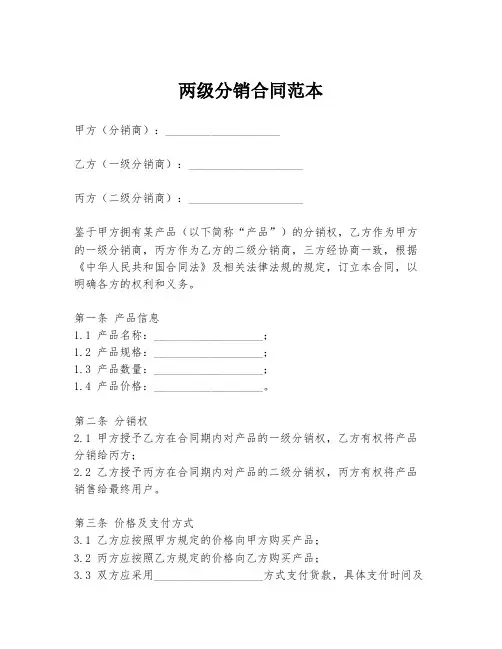 两级分销合同范本

甲方（分销商）：____________________

乙方（一级分销商）：____________________

丙方（二级分销商）：____________________

鉴于甲方拥有某产品（以下简称“产品”）的分销权，乙方作为甲方的一级分销商，丙方作为乙方的二级分销商，三方经协商一致，根据《中华人民共和国合同法》及相关法律法规的规定，订立本合同，以明确各方的权利和义务。

第一条 产品信息
1.1 产品名称：____________________；
1.2 产品规格：____________________；
1.3 产品数量：____________________；
1.4 产品价格：____________________。

第二条 分销权
2.1 甲方授予乙方在合同期内对产品的一级分销权，乙方有权将产品分销给丙方；
2.2 乙方授予丙方在合同期内对产品的二级分销权，丙方有权将产品销售给最终用户。

第三条 价格及支付方式
3.1 乙方应按照甲方规定的价格向甲方购买产品；
3.2 丙方应按照乙方规定的价格向乙方购买产品；
3.3 双方应采用____________________方式支付货款，具体支付时间及